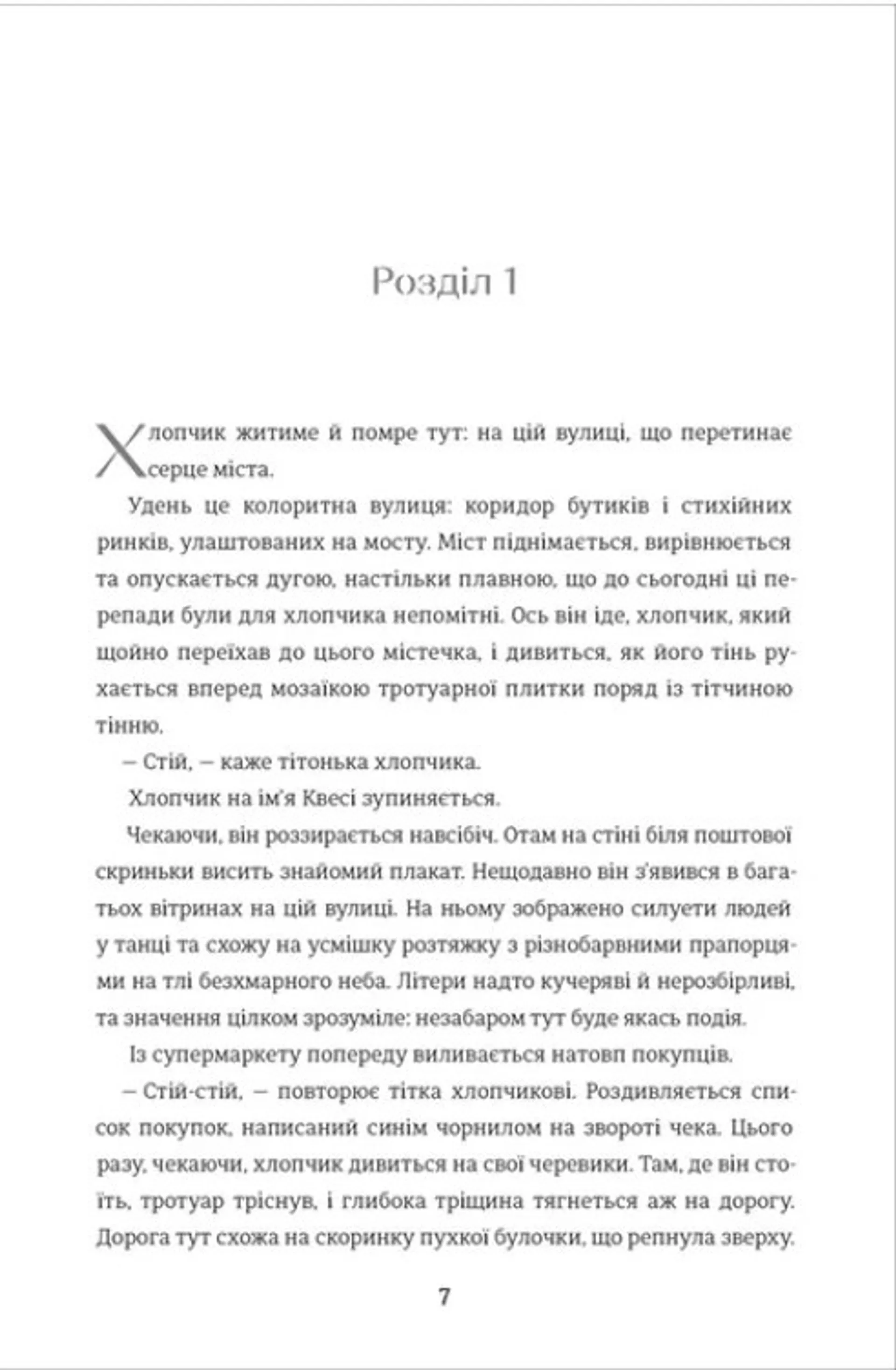 Розділ 1

Хлопчик житиме й помре тут: на цій вулиці, що перетинає серце міста.

Удень це колоритна вулиця: коридор бутиків і стихійних ринків, улаштованих на мосту. Міст піднімається, вирівнюється та опускається дугою, настільки плавною, що до сьогодні ці перепади були для хлопчика непомітні. Ось він іде, хлопчик, який щойно переїхав до цього містечка, і дивиться, як його тінь рухається вперед мозаїкою тротуарної плитки поряд із тітчиною тінню.

– Стій, – каже тітонька хлопчика.

Хлопчик на ім'я Квесі зупиняється.

Чекаючи, він роззирається навсібіч. Отам на стіні біля поштової скриньки висить знайомий плакат. Нещодавно він з'явився в багатьох вітринах на цій вулиці. На ньому зображено силуети людей у танці та схожу на усмішку розтяжку з різнобарвними прапорцями на тлі безхмарного неба. Літери надто кучеряві й нерозбірливі, та значення цілком зрозуміле: незабаром тут буде якась подія.

Із супермаркету попереду виливається натовп покупців.

– Стій-стій, – повторює тітка хлопчикові. Роздивляється список покупок, написаний синім чорнилом на звороті чека. Цього разу, чекаючи, хлопчик дивиться на свої черевики. Там, де він стоїть, тротуар тріснув, і глибока тріщина тягнеться аж на дорогу. Дорога тут схожа на скоринку пухкої булочки, що репнула зверху.

7